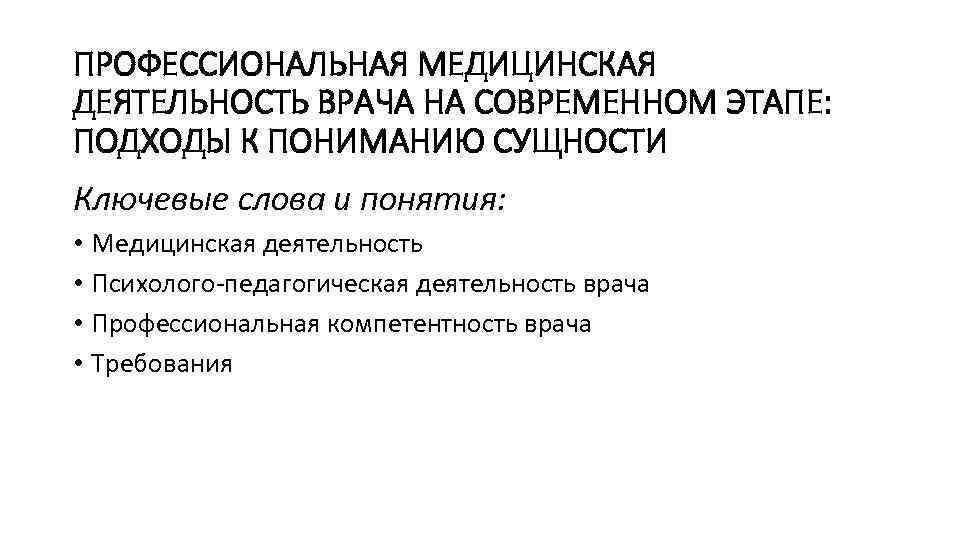 ПРОФЕССИОНАЛЬНАЯ МЕДИЦИНСКАЯ ДЕЯТЕЛЬНОСТЬ ВРАЧА НА СОВРЕМЕННОМ ЭТАПЕ: ПОДХОДЫ К ПОНИМАНИЮ СУЩНОСТИ

Ключевые слова и понятия:

• Медицинская деятельность
• Психолого-педагогическая деятельность врача
• Профессиональная компетентность врача
• Требования